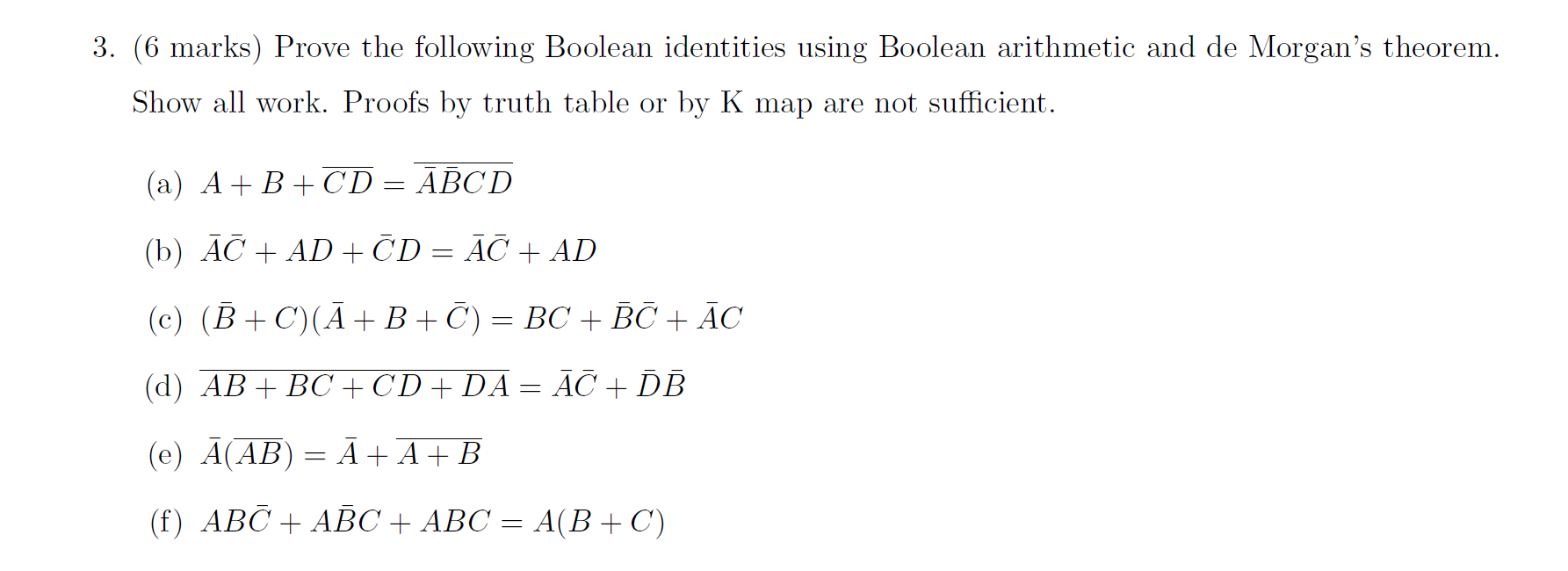 3. (6 marks) Prove the following Boolean identities using Boolean arithmetic and de Morgan's theorem. Show all work. Proofs by truth table or by K map are not sufficient.

(a) $A + B + \overline{CD} = \overline{\bar{A}\bar{B}CD}$

(b) $\bar{A}\bar{C} + AD + \bar{C}D = \bar{A}\bar{C} + AD$

(c) $(\bar{B} + C)(\bar{A} + B + \bar{C}) = BC + \bar{B}\bar{C} + \bar{A}C$

(d) $\overline{AB + BC + CD + DA} = \bar{A}\bar{C} + \bar{D}\bar{B}$

(e) $\bar{A}(\overline{AB}) = \bar{A} + \overline{A + B}$

(f) $AB\bar{C} + A\bar{B}C + ABC = A(B + C)$